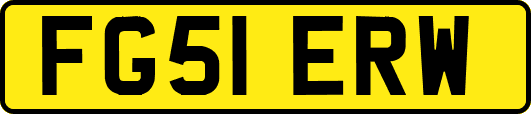 FG51 ERW